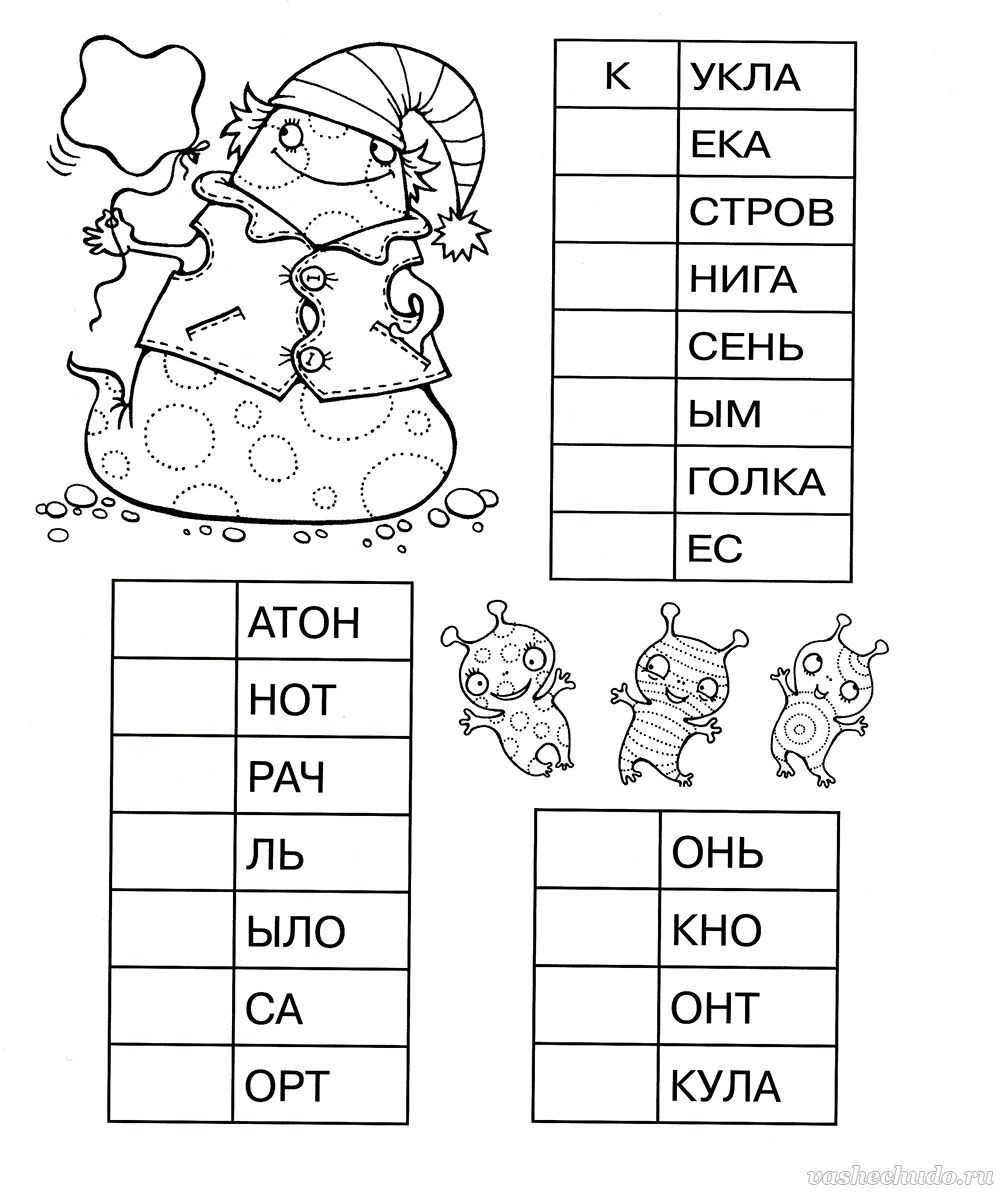 | К | УКЛА |
|---|---|
|  | ЕКА |
|  | СТРОВ |
|  | НИГА |
|  | СЕНЬ |
|  | ЫМ |
|  | ГОЛКА |
|  | ЕС |

|  | АТОН |
|---|---|
|  | НОТ |
|  | РАЧ |
|  | ЛЬ |
|  | ЫЛО |
|  | СА |
|  | ОРТ |

|  | ОНЬ |
|---|---|
|  | КНО |
|  | ОНТ |
|  | КУЛА |

vashechudo.ru